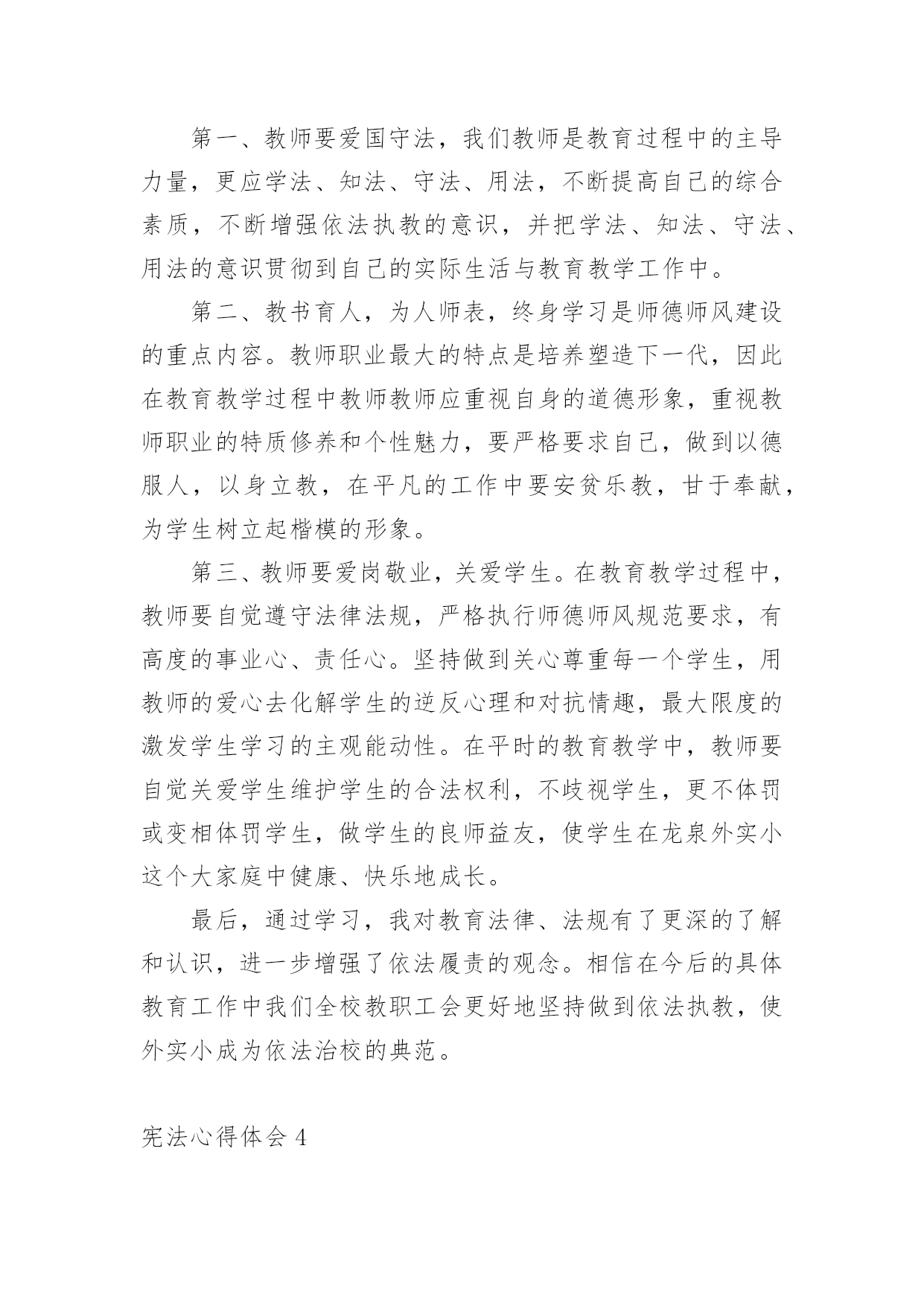 第一、教师要爱国守法，我们教师是教育过程中的主导力量，更应学法、知法、守法、用法，不断提高自己的综合素质，不断增强依法执教的意识，并把学法、知法、守法、用法的意识贯彻到自己的实际生活与教育教学工作中。

第二、教书育人，为人师表，终身学习是师德师风建设的重点内容。教师职业最大的特点是培养塑造下一代，因此在教育教学过程中教师教师应重视自身的道德形象，重视教师职业的特质修养和个性魅力，要严格要求自己，做到以德服人，以身立教，在平凡的工作中要安贫乐教，甘于奉献，为学生树立起楷模的形象。

第三、教师要爱岗敬业，关爱学生。在教育教学过程中，教师要自觉遵守法律法规，严格执行师德师风规范要求，有高度的事业心、责任心。坚持做到关心尊重每一个学生，用教师的爱心去化解学生的逆反心理和对抗情趣，最大限度的激发学生学习的主观能动性。在平时的教育教学中，教师要自觉关爱学生维护学生的合法权利，不歧视学生，更不体罚或变相体罚学生，做学生的良师益友，使学生在龙泉外实小这个大家庭中健康、快乐地成长。

最后，通过学习，我对教育法律、法规有了更深的了解和认识，进一步增强了依法履责的观念。相信在今后的具体教育工作中我们全校教职工会更好地坚持做到依法执教，使外实小成为依法治校的典范。

宪法心得体会 4